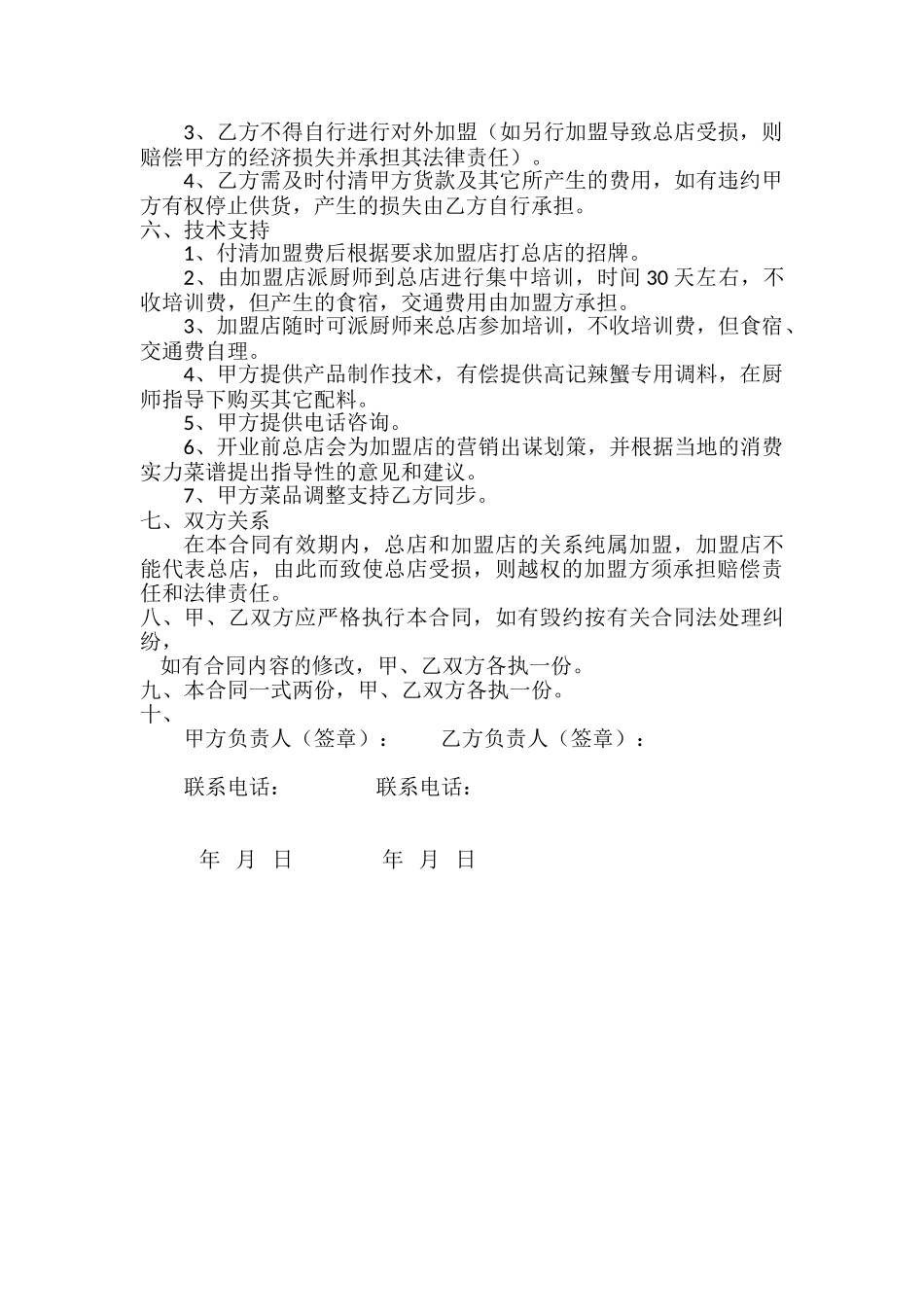 3、乙方不得自行进行对外加盟（如另行加盟导致总店受损，则赔偿甲方的经济损失并承担其法律责任）。

4、乙方需及时付清甲方货款及其它所产生的费用，如有违约甲方有权停止供货，产生的损失由乙方自行承担。

六、技术支持

1、付清加盟费后根据要求加盟店打总店的招牌。

2、由加盟店派厨师到总店进行集中培训，时间 30 天左右，不收培训费，但产生的食宿，交通费用由加盟方承担。

3、加盟店随时可派厨师来总店参加培训，不收培训费，但食宿、交通费自理。

4、甲方提供产品制作技术，有偿提供高记辣蟹专用调料，在厨师指导下购买其它配料。

5、甲方提供电话咨询。

6、开业前总店会为加盟店的营销出谋划策，并根据当地的消费实力菜谱提出指导性的意见和建议。

7、甲方菜品调整支持乙方同步。

七、双方关系

在本合同有效期内，总店和加盟店的关系纯属加盟，加盟店不能代表总店，由此而致使总店受损，则越权的加盟方须承担赔偿责任和法律责任。

八、甲、乙双方应严格执行本合同，如有毁约按有关合同法处理纠纷，

如有合同内容的修改，甲、乙双方各执一份。

九、本合同一式两份，甲、乙双方各执一份。

十、

甲方负责人（签章）：　　乙方负责人（签章）：

联系电话：　　联系电话：

年　月　日　　年　月　日